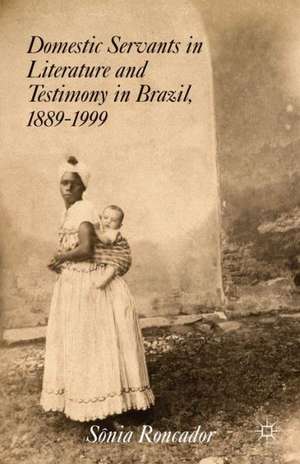 Domestic Servants in Literature and Testimony in Brazil, 1889-1999

Sônia Roncador